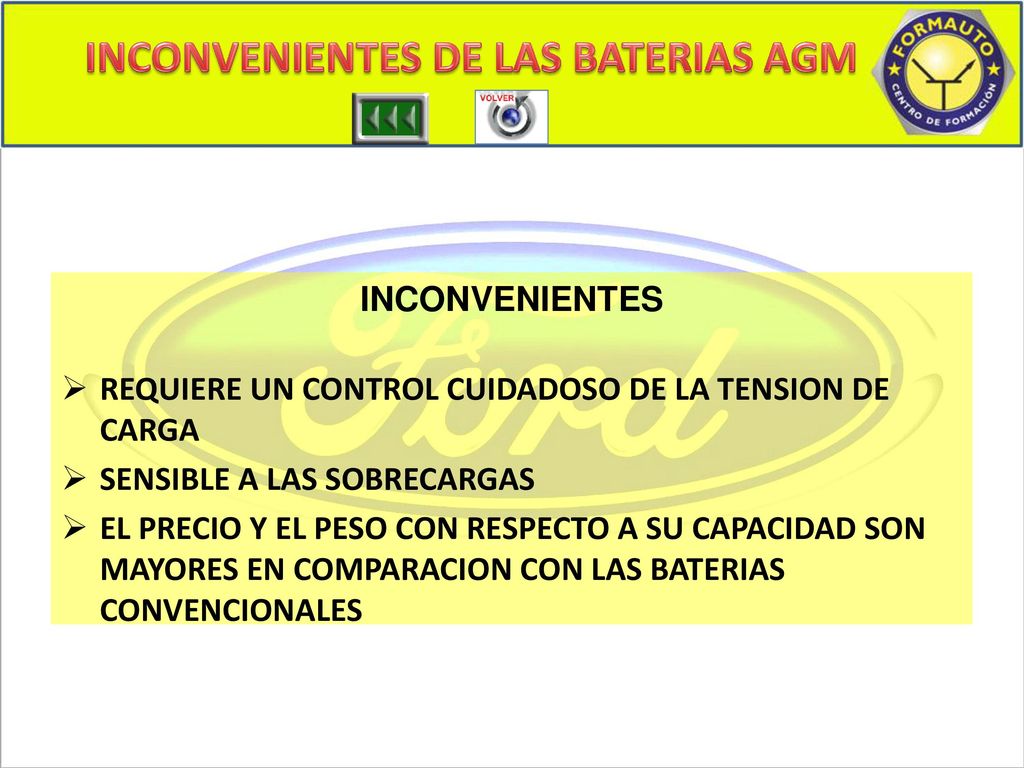 INCONVENIENTES DE LAS BATERIAS AGM

VOLVER

FORMAUTO CENTRO DE FORMACIÓN

Ford

INCONVENIENTES

➢ REQUIERE UN CONTROL CUIDADOSO DE LA TENSION DE CARGA

➢ SENSIBLE A LAS SOBRECARGAS

➢ EL PRECIO Y EL PESO CON RESPECTO A SU CAPACIDAD SON MAYORES EN COMPARACION CON LAS BATERIAS CONVENCIONALES